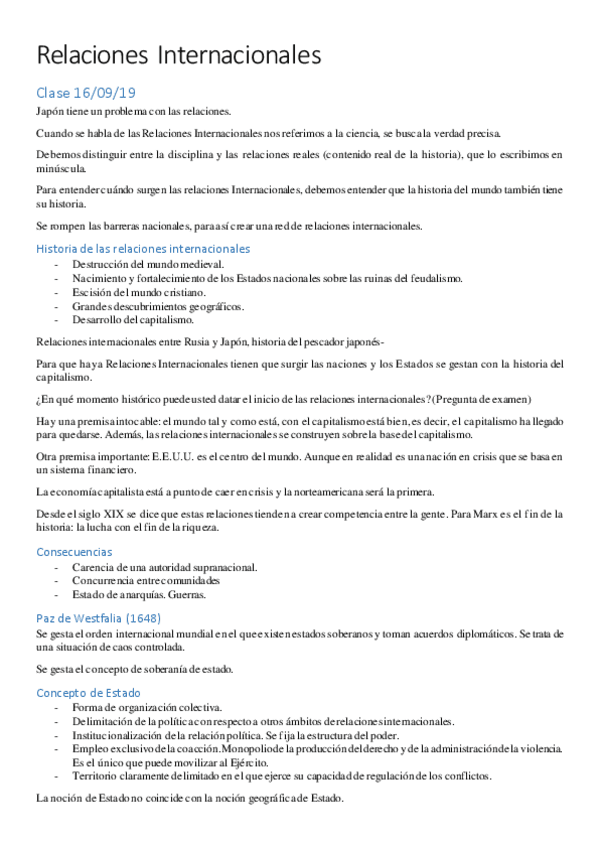 Relaciones Internacionales

Clase 16/09/19

Japón tiene un problema con las relaciones.

Cuando se habla de las Relaciones Internacionales nos referimos a la ciencia, se busca la verdad precisa.

Debemos distinguir entre la disciplina y las relaciones reales (contenido real de la historia), que lo escribimos en minúscula.

Para entender cuándo surgen las relaciones Internacionales, debemos entender que la historia del mundo también tiene su historia.

Se rompen las barreras nacionales, para así crear una red de relaciones internacionales.

Historia de las relaciones internacionales

- Destrucción del mundo medieval.
- Nacimiento y fortalecimiento de los Estados nacionales sobre las ruinas del feudalismo.
- Escisión del mundo cristiano.
- Grandes descubrimientos geográficos.
- Desarrollo del capitalismo.

Relaciones internacionales entre Rusia y Japón, historia del pescador japonés-

Para que haya Relaciones Internacionales tienen que surgir las naciones y los Estados se gestan con la historia del capitalismo.

¿En qué momento histórico puede usted datar el inicio de las relaciones internacionales? (Pregunta de examen)

Hay una premisa intocable: el mundo tal y como está, con el capitalismo está bien, es decir, el capitalismo ha llegado para quedarse. Además, las relaciones internacionales se construyen sobre la base del capitalismo.

Otra premisa importante: E.E.U.U. es el centro del mundo. Aunque en realidad es una nación en crisis que se basa en un sistema financiero.

La economía capitalista está a punto de caer en crisis y la norteamericana será la primera.

Desde el siglo XIX se dice que estas relaciones tienden a crear competencia entre la gente. Para Marx es el fin de la historia: la lucha con el fin de la riqueza.

Consecuencias

- Carencia de una autoridad supranacional.
- Concurrencia entre comunidades
- Estado de anarquías. Guerras.

Paz de Westfalia (1648)

Se gesta el orden internacional mundial en el que existen estados soberanos y toman acuerdos diplomáticos. Se trata de una situación de caos controlada.

Se gesta el concepto de soberanía de estado.

Concepto de Estado

- Forma de organización colectiva.
- Delimitación de la política con respecto a otros ámbitos de relaciones internacionales.
- Institucionalización de la relación política. Se fija la estructura del poder.
- Empleo exclusivo de la coacción. Monopolio de la producción del derecho y de la administración de la violencia. Es el único que puede movilizar al Ejército.
- Territorio claramente delimitado en el que ejerce su capacidad de regulación de los conflictos.

La noción de Estado no coincide con la noción geográfica de Estado.